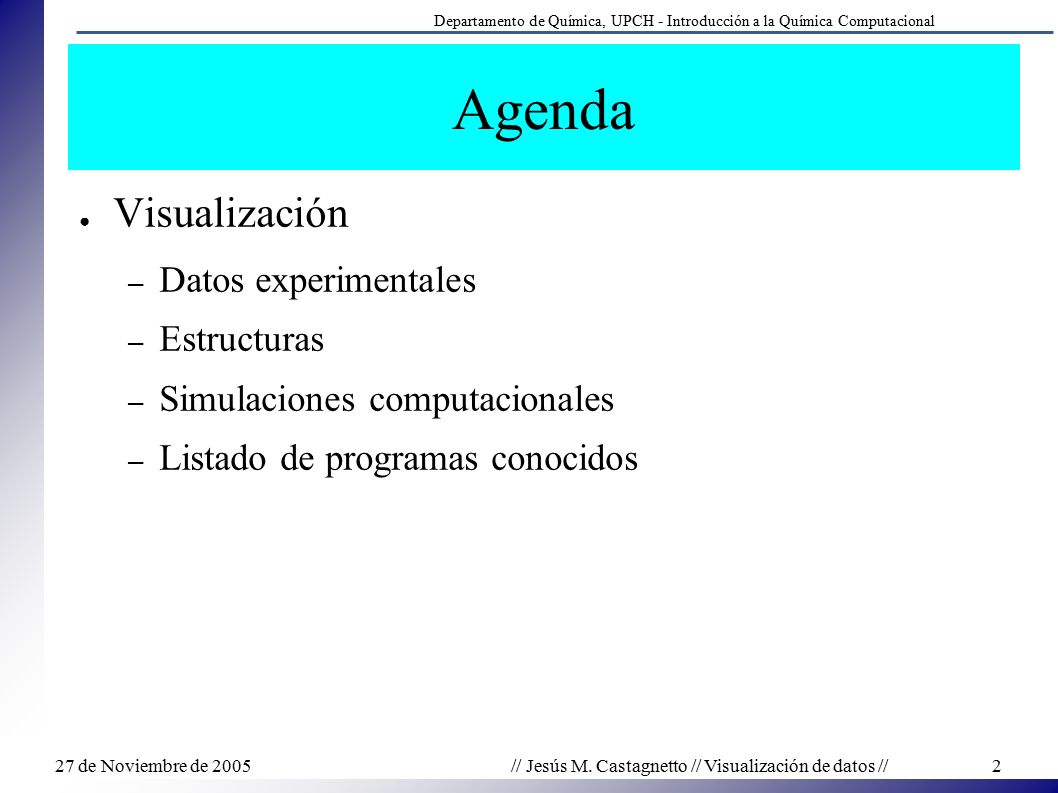 Departamento de Química, UPCH - Introducción a la Química Computacional

Agenda

● Visualización
– Datos experimentales
– Estructuras
– Simulaciones computacionales
– Listado de programas conocidos

27 de Noviembre de 2005 // Jesús M. Castagnetto // Visualización de datos // 2